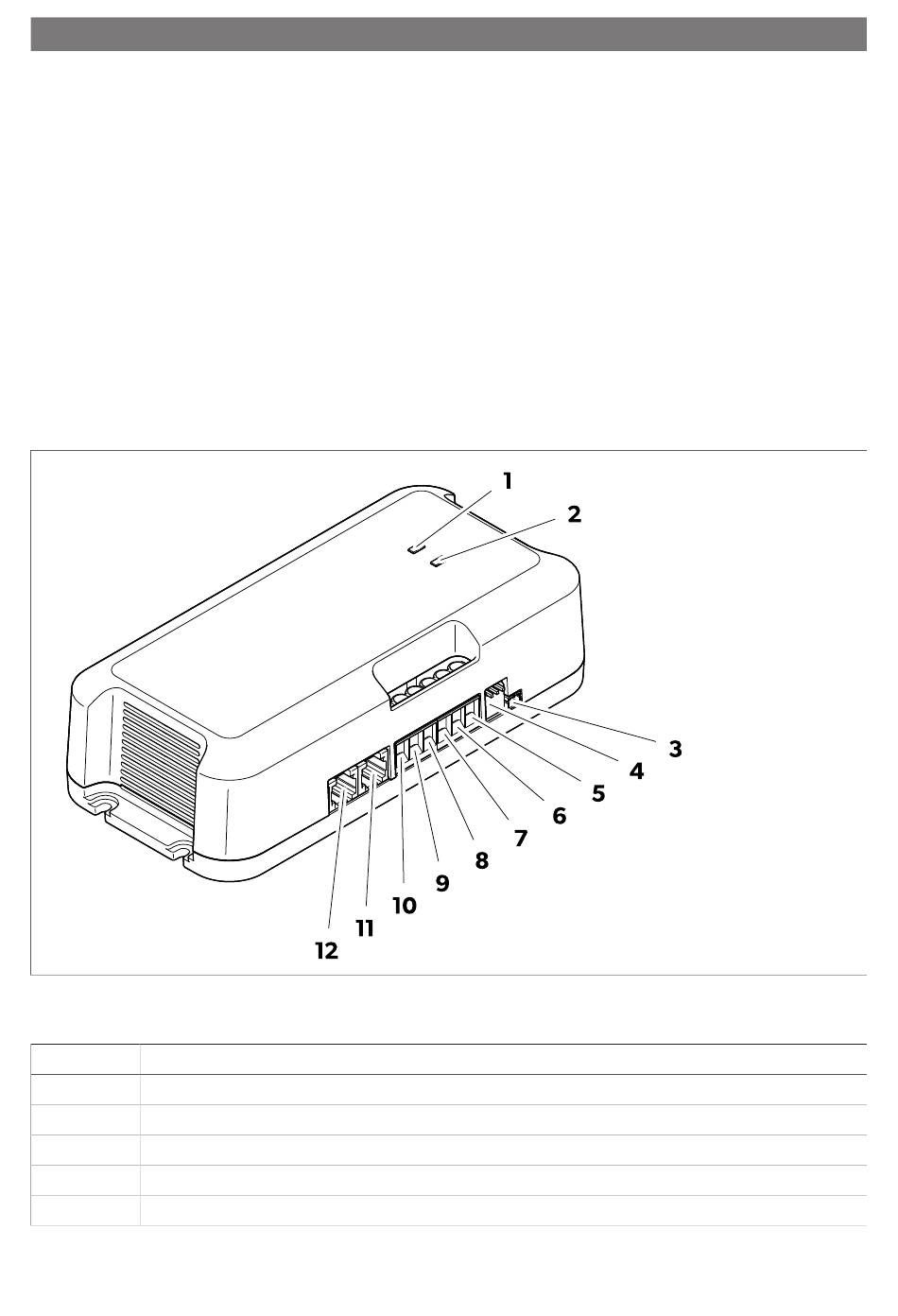 1
2
3
4
5
6
7
8
9
10
11
12